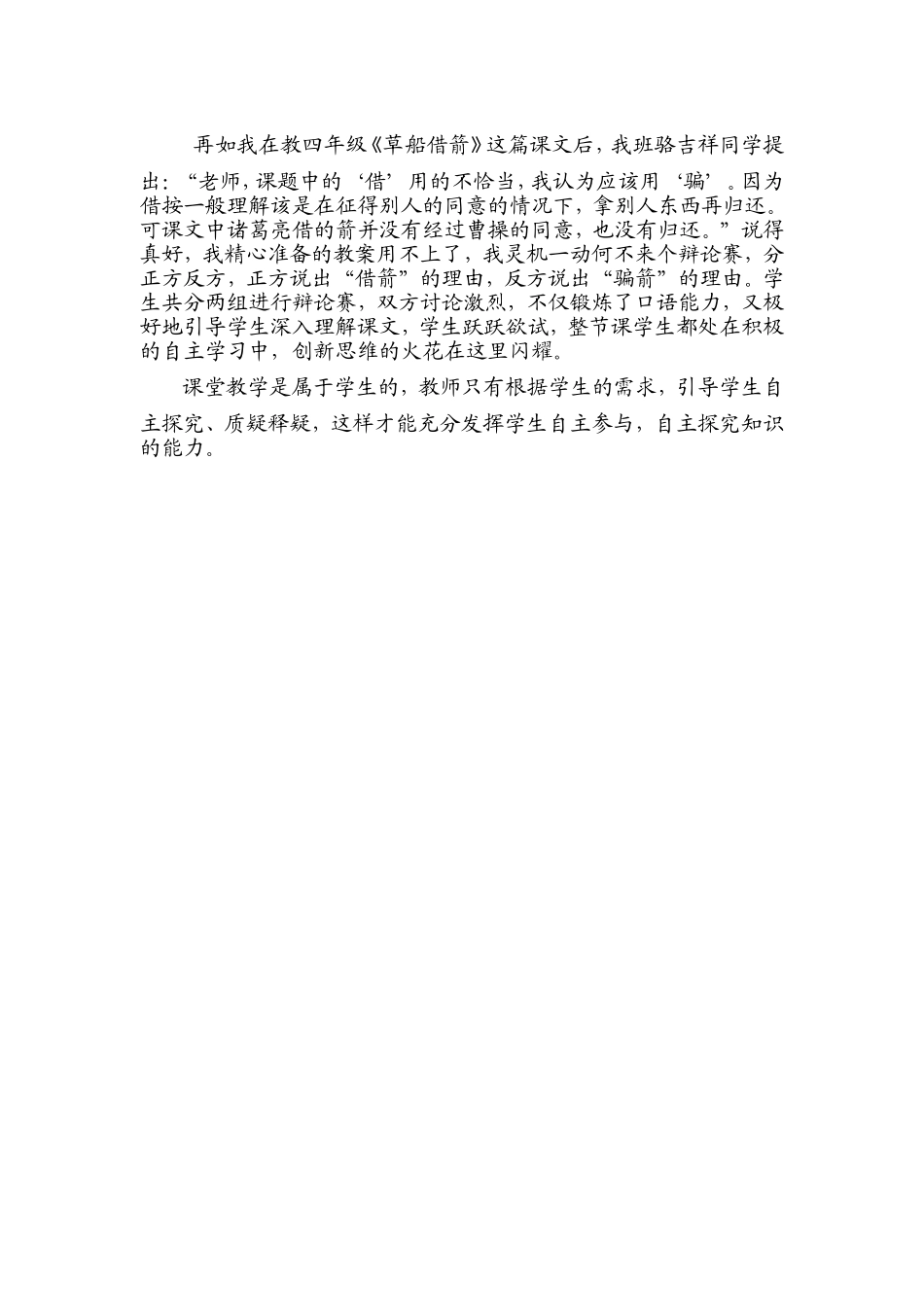 再如我在教四年级《草船借箭》这篇课文后，我班骆吉祥同学提出：“老师，课题中的‘借’用的不恰当，我认为应该用‘骗’。因为借按一般理解该是在征得别人的同意的情况下，拿别人东西再归还。可课文中诸葛亮借的箭并没有经过曹操的同意，也没有归还。”说得真好，我精心准备的教案用不上了，我灵机一动何不来个辩论赛，分正方反方，正方说出“借箭”的理由，反方说出“骗箭”的理由。学生共分两组进行辩论赛，双方讨论激烈，不仅锻炼了口语能力，又极好地引导学生深入理解课文，学生跃跃欲试，整节课学生都处在积极的自主学习中，创新思维的火花在这里闪耀。

课堂教学是属于学生的，教师只有根据学生的需求，引导学生自主探究、质疑释疑，这样才能充分发挥学生自主参与，自主探究知识的能力。